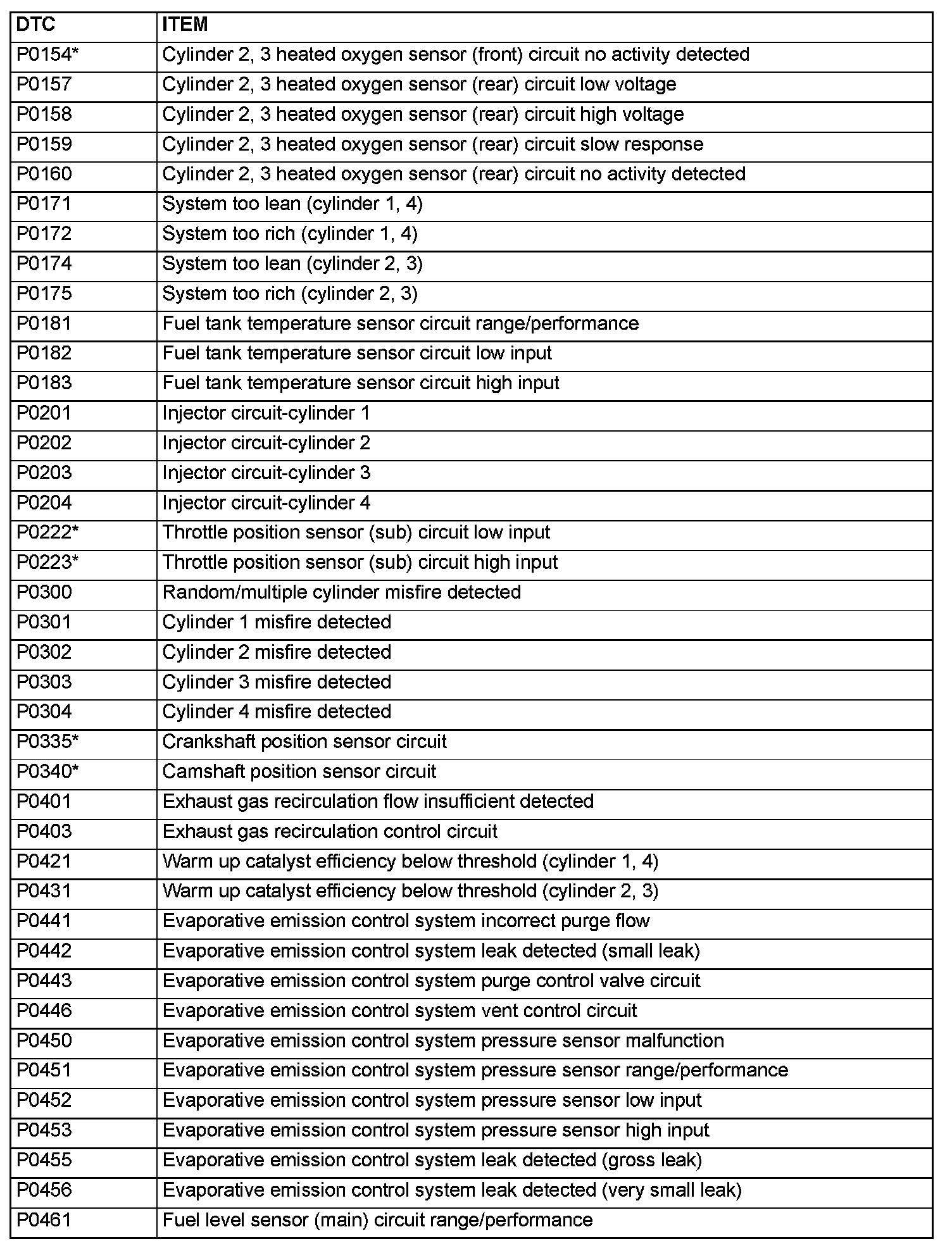 | DTC | ITEM |
|---|---|
| P0154* | Cylinder 2, 3 heated oxygen sensor (front) circuit no activity detected |
| P0157 | Cylinder 2, 3 heated oxygen sensor (rear) circuit low voltage |
| P0158 | Cylinder 2, 3 heated oxygen sensor (rear) circuit high voltage |
| P0159 | Cylinder 2, 3 heated oxygen sensor (rear) circuit slow response |
| P0160 | Cylinder 2, 3 heated oxygen sensor (rear) circuit no activity detected |
| P0171 | System too lean (cylinder 1, 4) |
| P0172 | System too rich (cylinder 1, 4) |
| P0174 | System too lean (cylinder 2, 3) |
| P0175 | System too rich (cylinder 2, 3) |
| P0181 | Fuel tank temperature sensor circuit range/performance |
| P0182 | Fuel tank temperature sensor circuit low input |
| P0183 | Fuel tank temperature sensor circuit high input |
| P0201 | Injector circuit-cylinder 1 |
| P0202 | Injector circuit-cylinder 2 |
| P0203 | Injector circuit-cylinder 3 |
| P0204 | Injector circuit-cylinder 4 |
| P0222* | Throttle position sensor (sub) circuit low input |
| P0223* | Throttle position sensor (sub) circuit high input |
| P0300 | Random/multiple cylinder misfire detected |
| P0301 | Cylinder 1 misfire detected |
| P0302 | Cylinder 2 misfire detected |
| P0303 | Cylinder 3 misfire detected |
| P0304 | Cylinder 4 misfire detected |
| P0335* | Crankshaft position sensor circuit |
| P0340* | Camshaft position sensor circuit |
| P0401 | Exhaust gas recirculation flow insufficient detected |
| P0403 | Exhaust gas recirculation control circuit |
| P0421 | Warm up catalyst efficiency below threshold (cylinder 1, 4) |
| P0431 | Warm up catalyst efficiency below threshold (cylinder 2, 3) |
| P0441 | Evaporative emission control system incorrect purge flow |
| P0442 | Evaporative emission control system leak detected (small leak) |
| P0443 | Evaporative emission control system purge control valve circuit |
| P0446 | Evaporative emission control system vent control circuit |
| P0450 | Evaporative emission control system pressure sensor malfunction |
| P0451 | Evaporative emission control system pressure sensor range/performance |
| P0452 | Evaporative emission control system pressure sensor low input |
| P0453 | Evaporative emission control system pressure sensor high input |
| P0455 | Evaporative emission control system leak detected (gross leak) |
| P0456 | Evaporative emission control system leak detected (very small leak) |
| P0461 | Fuel level sensor (main) circuit range/performance |